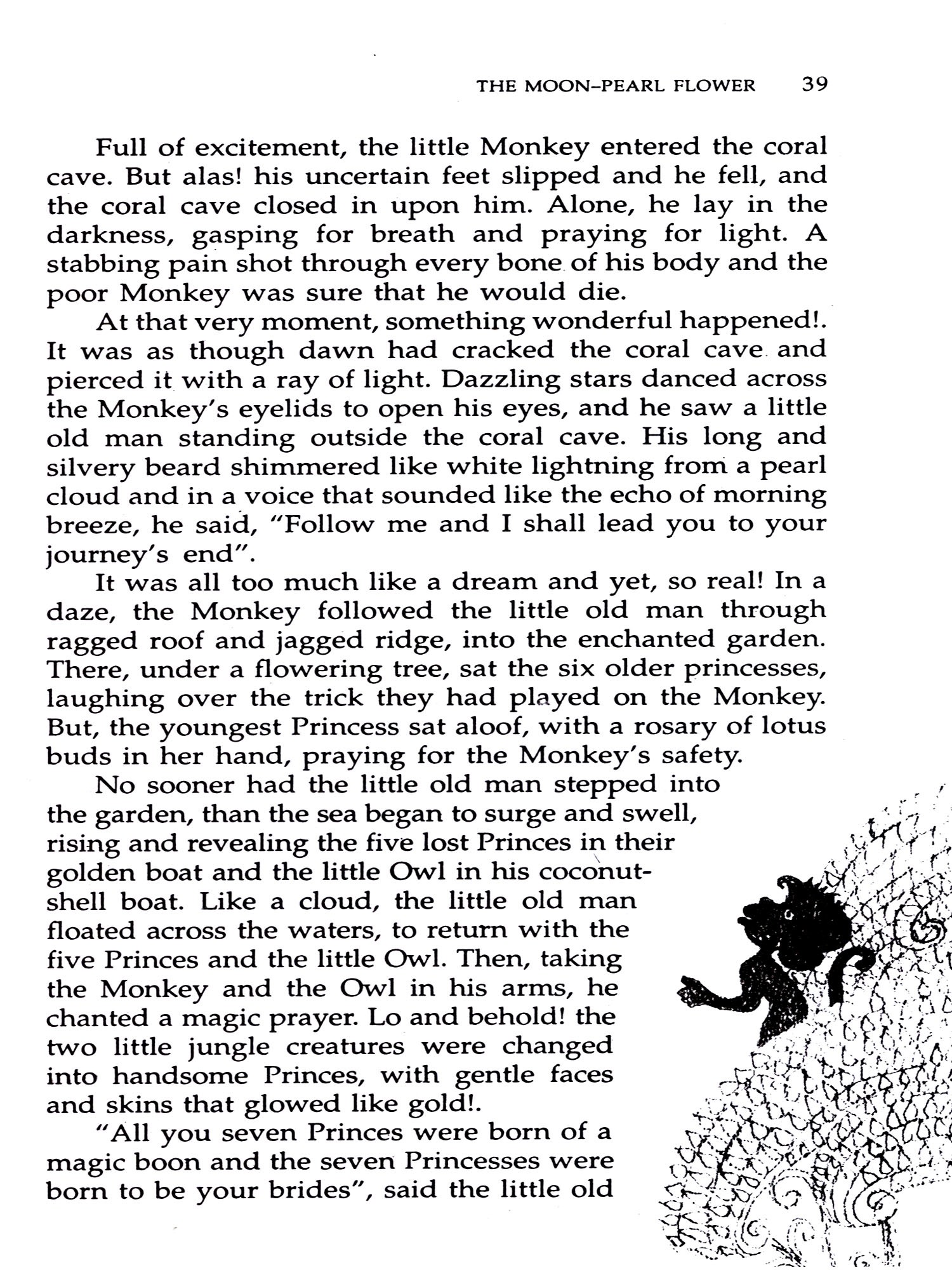 THE MOON–PEARL FLOWER 39

Full of excitement, the little Monkey entered the coral cave. But alas! his uncertain feet slipped and he fell, and the coral cave closed in upon him. Alone, he lay in the darkness, gasping for breath and praying for light. A stabbing pain shot through every bone of his body and the poor Monkey was sure that he would die.

At that very moment, something wonderful happened!. It was as though dawn had cracked the coral cave and pierced it with a ray of light. Dazzling stars danced across the Monkey's eyelids to open his eyes, and he saw a little old man standing outside the coral cave. His long and silvery beard shimmered like white lightning from a pearl cloud and in a voice that sounded like the echo of morning breeze, he said, "Follow me and I shall lead you to your journey's end".

It was all too much like a dream and yet, so real! In a daze, the Monkey followed the little old man through ragged roof and jagged ridge, into the enchanted garden. There, under a flowering tree, sat the six older princesses, laughing over the trick they had played on the Monkey. But, the youngest Princess sat aloof, with a rosary of lotus buds in her hand, praying for the Monkey's safety.

No sooner had the little old man stepped into the garden, than the sea began to surge and swell, rising and revealing the five lost Princes in their golden boat and the little Owl in his coconut-shell boat. Like a cloud, the little old man floated across the waters, to return with the five Princes and the little Owl. Then, taking the Monkey and the Owl in his arms, he chanted a magic prayer. Lo and behold! the two little jungle creatures were changed into handsome Princes, with gentle faces and skins that glowed like gold!.

"All you seven Princes were born of a magic boon and the seven Princesses were born to be your brides", said the little old